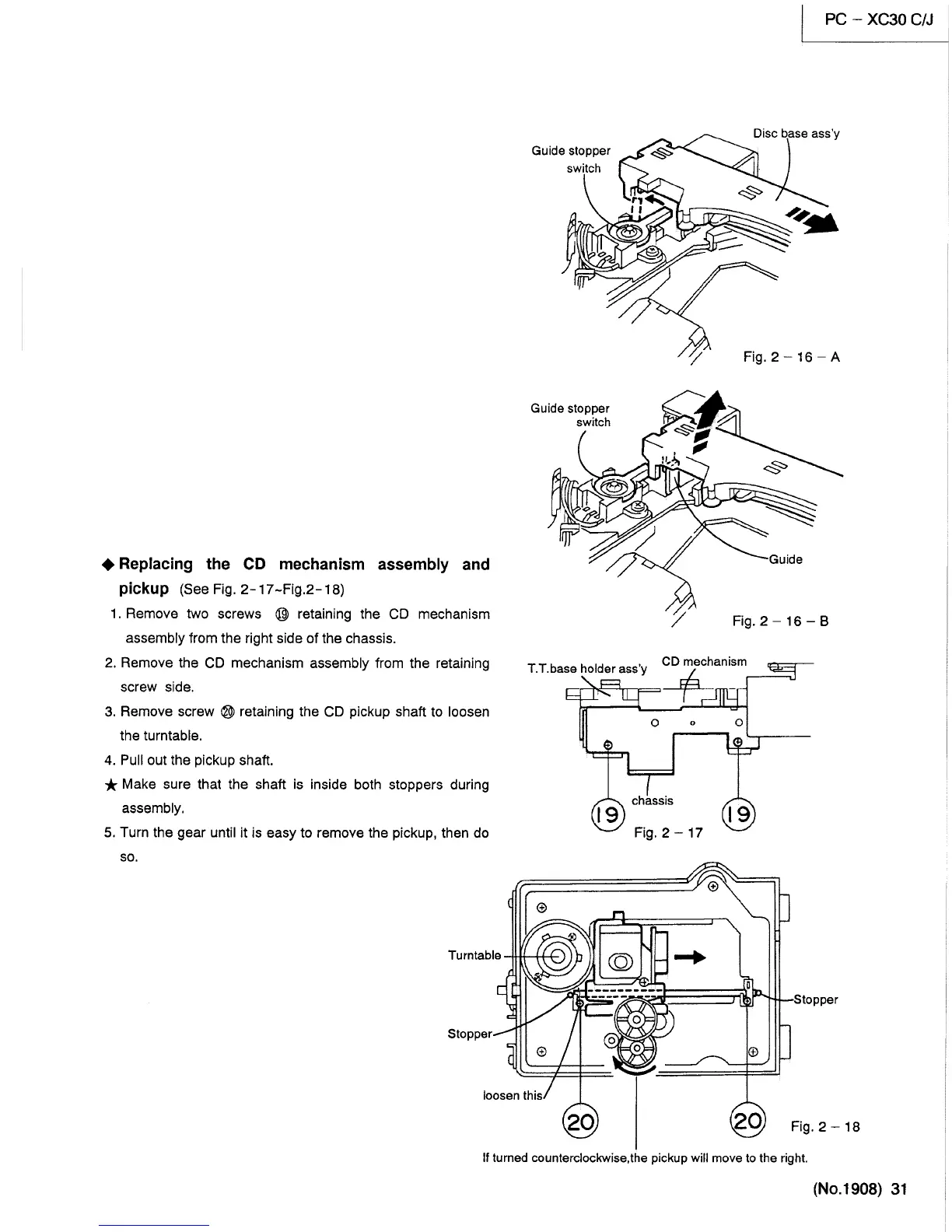 PC – XC30 C/J

Guide stopper switch

Disc base ass'y

Fig. 2 – 16 – A

Guide stopper switch

Guide

Fig. 2 – 16 – B

◆ Replacing the CD mechanism assembly and pickup (See Fig. 2-17~Fig.2-18)

1. Remove two screws ⑲ retaining the CD mechanism assembly from the right side of the chassis.

2. Remove the CD mechanism assembly from the retaining screw side.

3. Remove screw ⑳ retaining the CD pickup shaft to loosen the turntable.

4. Pull out the pickup shaft.

★ Make sure that the shaft is inside both stoppers during assembly.

5. Turn the gear until it is easy to remove the pickup, then do so.

T.T.base holder ass'y

CD mechanism

chassis

19

19

Fig. 2 – 17

Turntable

Stopper

Stopper

loosen this

20

20

Fig. 2 – 18

If turned counterclockwise,the pickup will move to the right.

(No.1908) 31